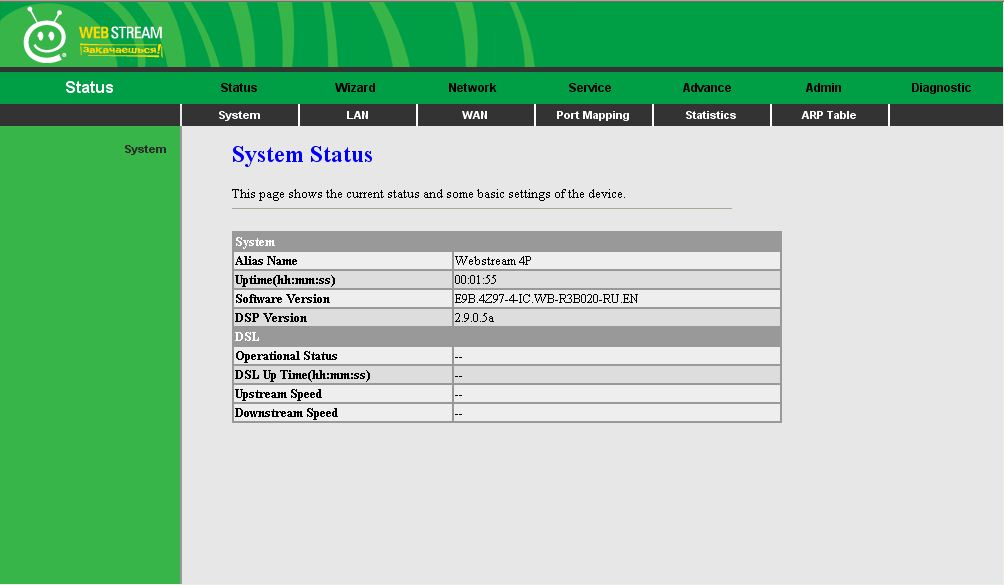 WEBSTREAM
Закачаешься!

Status

Status Wizard Network Service Advance Admin Diagnostic

System LAN WAN Port Mapping Statistics ARP Table

System

System Status

This page shows the current status and some basic settings of the device.

| System | |
|---|---|
| Alias Name | Webstream 4P |
| Uptime(hh:mm:ss) | 00:01:55 |
| Software Version | E9B.4Z97-4-IC.WB-R3B020-RU.EN |
| DSP Version | 2.9.0.5a |
| DSL | |
| Operational Status | -- |
| DSL Up Time(hh:mm:ss) | -- |
| Upstream Speed | -- |
| Downstream Speed | -- |